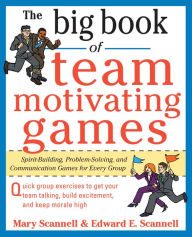 The big book of team motivating games

Spirit-Building, Problem-Solving, and Communication Games for Every Group

Quick group exercises to get your team talking, build excitement, and keep morale high

Mary Scannell & Edward E. Scannell